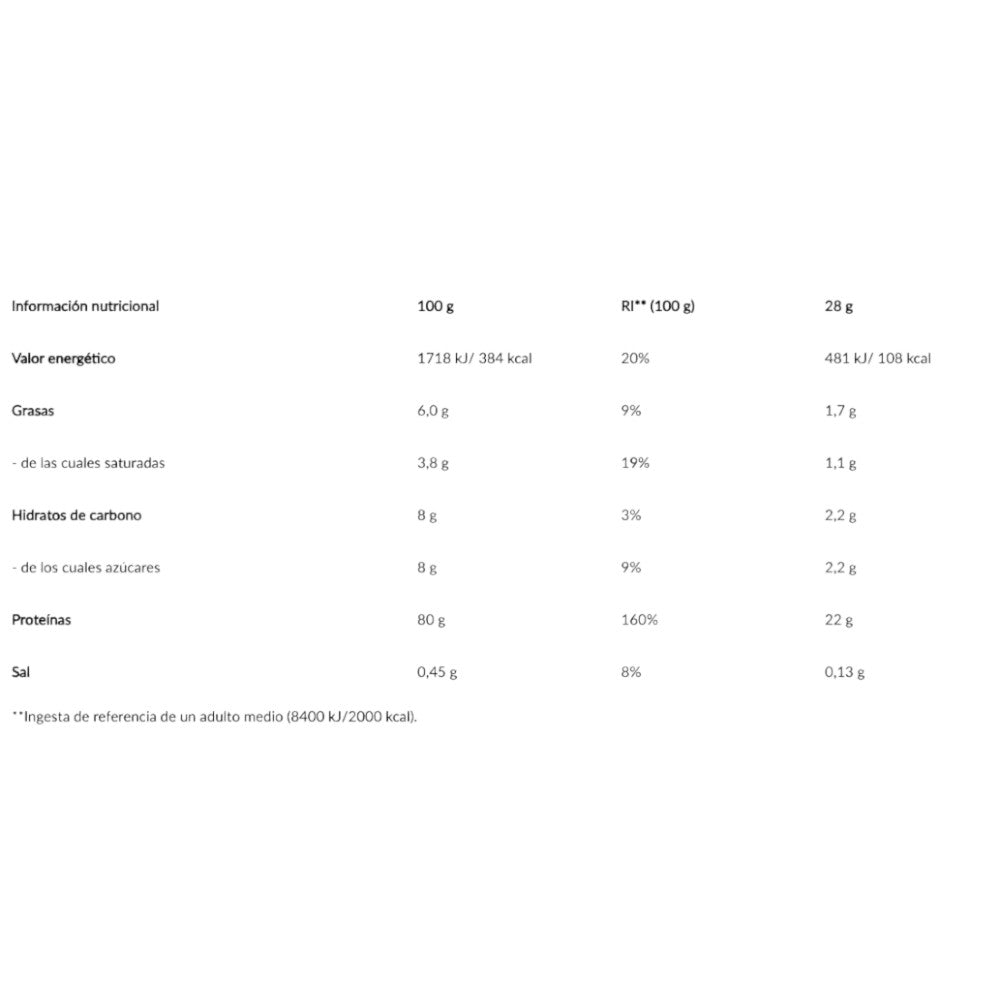 | Información nutricional | 100 g | RI** (100 g) | 28 g |
|---|---|---|---|
| Valor energético | 1718 kJ/ 384 kcal | 20% | 481 kJ/ 108 kcal |
| Grasas | 6,0 g | 9% | 1,7 g |
| - de las cuales saturadas | 3,8 g | 19% | 1,1 g |
| Hidratos de carbono | 8 g | 3% | 2,2 g |
| - de los cuales azúcares | 8 g | 9% | 2,2 g |
| Proteínas | 80 g | 160% | 22 g |
| Sal | 0,45 g | 8% | 0,13 g |

**Ingesta de referencia de un adulto medio (8400 kJ/2000 kcal).